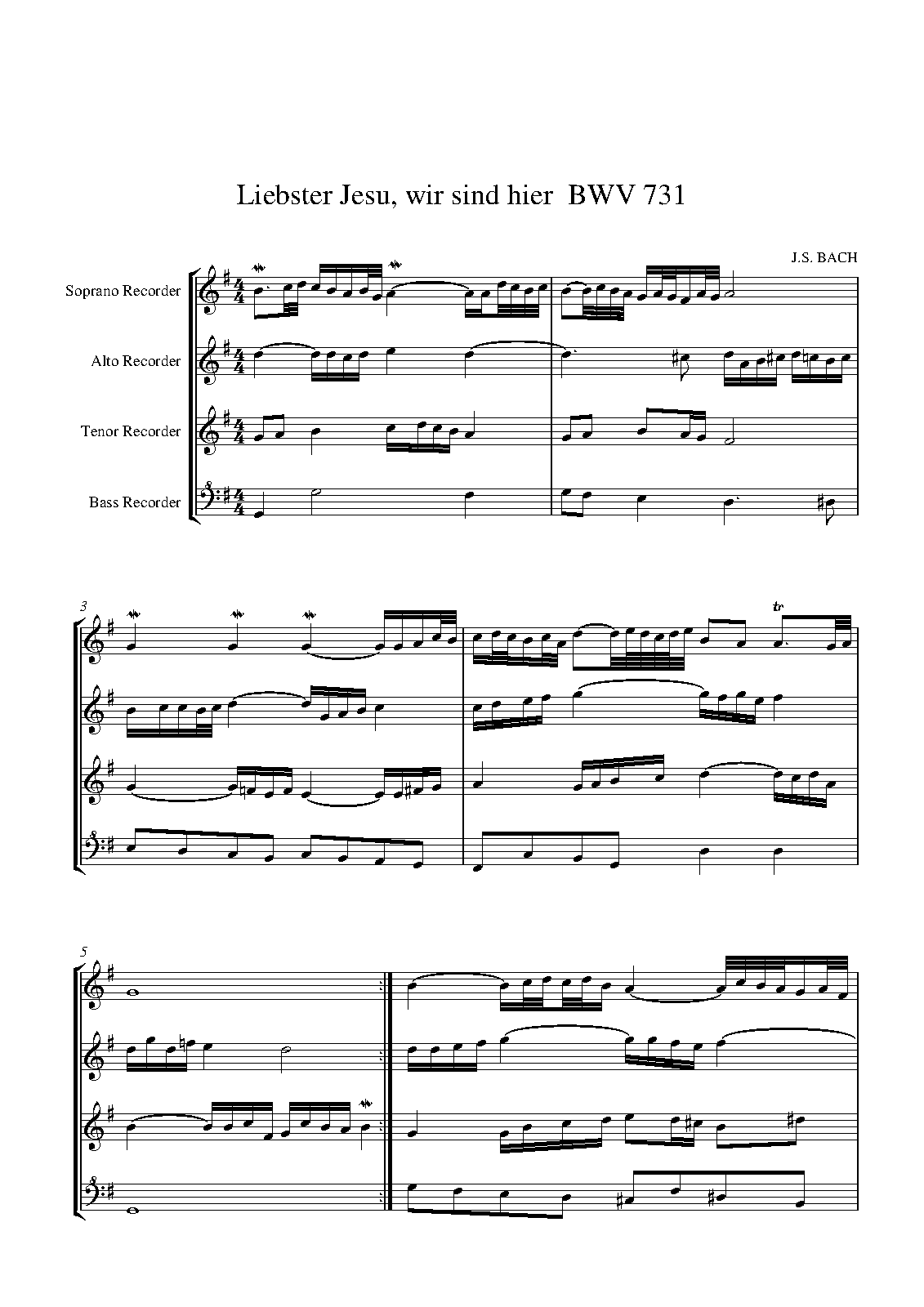 Liebster Jesu, wir sind hier  BWV 731

J.S. BACH

Soprano Recorder

Alto Recorder

Tenor Recorder

Bass Recorder

3

tr

5